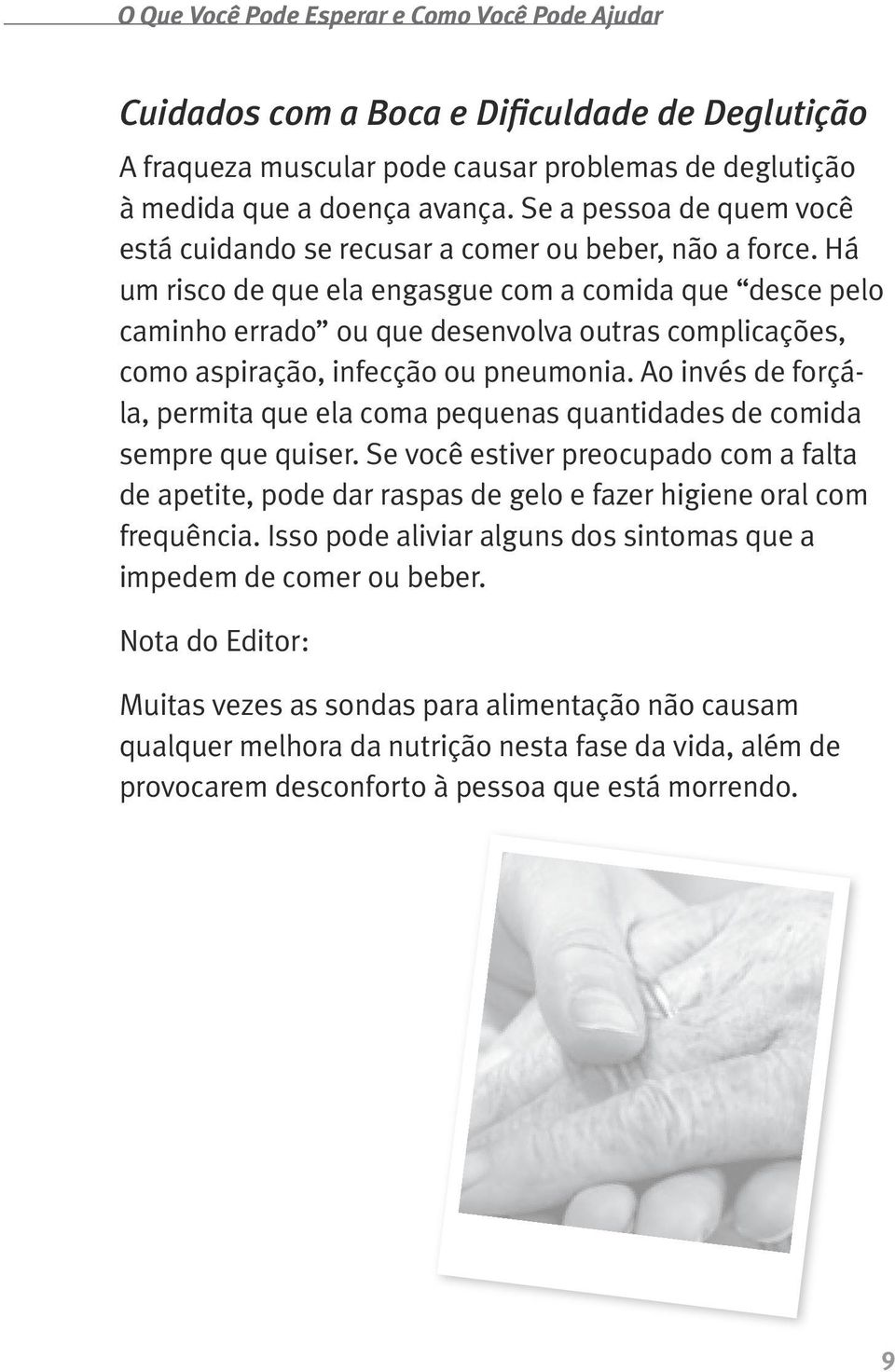 O Que Você Pode Esperar e Como Você Pode Ajudar

Cuidados com a Boca e Dificuldade de Deglutição

A fraqueza muscular pode causar problemas de deglutição à medida que a doença avança. Se a pessoa de quem você está cuidando se recusar a comer ou beber, não a force. Há um risco de que ela engasgue com a comida que “desce pelo caminho errado” ou que desenvolva outras complicações, como aspiração, infecção ou pneumonia. Ao invés de forçá-la, permita que ela coma pequenas quantidades de comida sempre que quiser. Se você estiver preocupado com a falta de apetite, pode dar raspas de gelo e fazer higiene oral com frequência. Isso pode aliviar alguns dos sintomas que a impedem de comer ou beber.

Nota do Editor:

Muitas vezes as sondas para alimentação não causam qualquer melhora da nutrição nesta fase da vida, além de provocarem desconforto à pessoa que está morrendo.

9